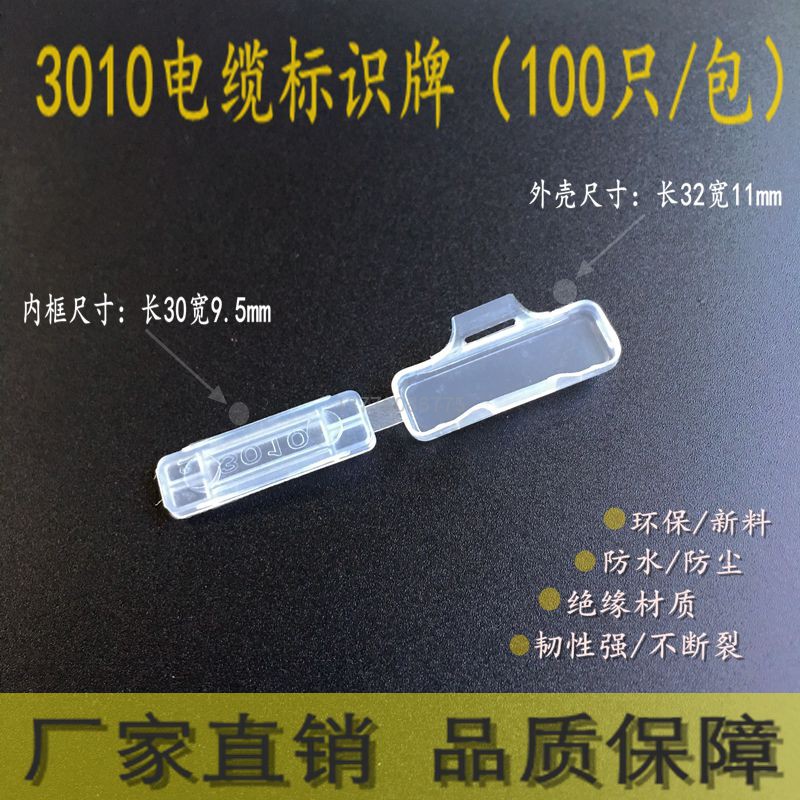 3010电缆标识牌（100只/包）

外壳尺寸：长32宽11mm

内框尺寸：长30宽9.5mm

3010

环保/新料
防水/防尘
绝缘材质
韧性强/不断裂

厂家直销 品质保障